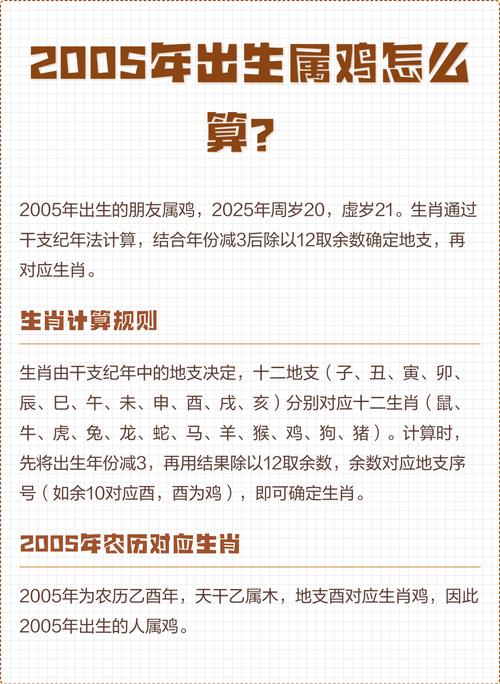 2005年出生属鸡怎么算?

2005年出生的朋友属鸡，2025年周岁20，虚岁21。生肖通过干支纪年法计算，结合年份减3后除以12取余数确定地支，再对应生肖。

生肖计算规则

生肖由干支纪年中的地支决定，十二地支（子、丑、寅、卯、辰、巳、午、未、申、酉、戌、亥）分别对应十二生肖（鼠、牛、虎、兔、龙、蛇、马、羊、猴、鸡、狗、猪）。计算时，先将出生年份减3，再用结果除以12取余数，余数对应地支序号（如余10对应酉，酉为鸡），即可确定生肖。

2005年农历对应生肖

2005年为农历乙酉年，天干乙属木，地支酉对应生肖鸡，因此2005年出生的人属鸡。